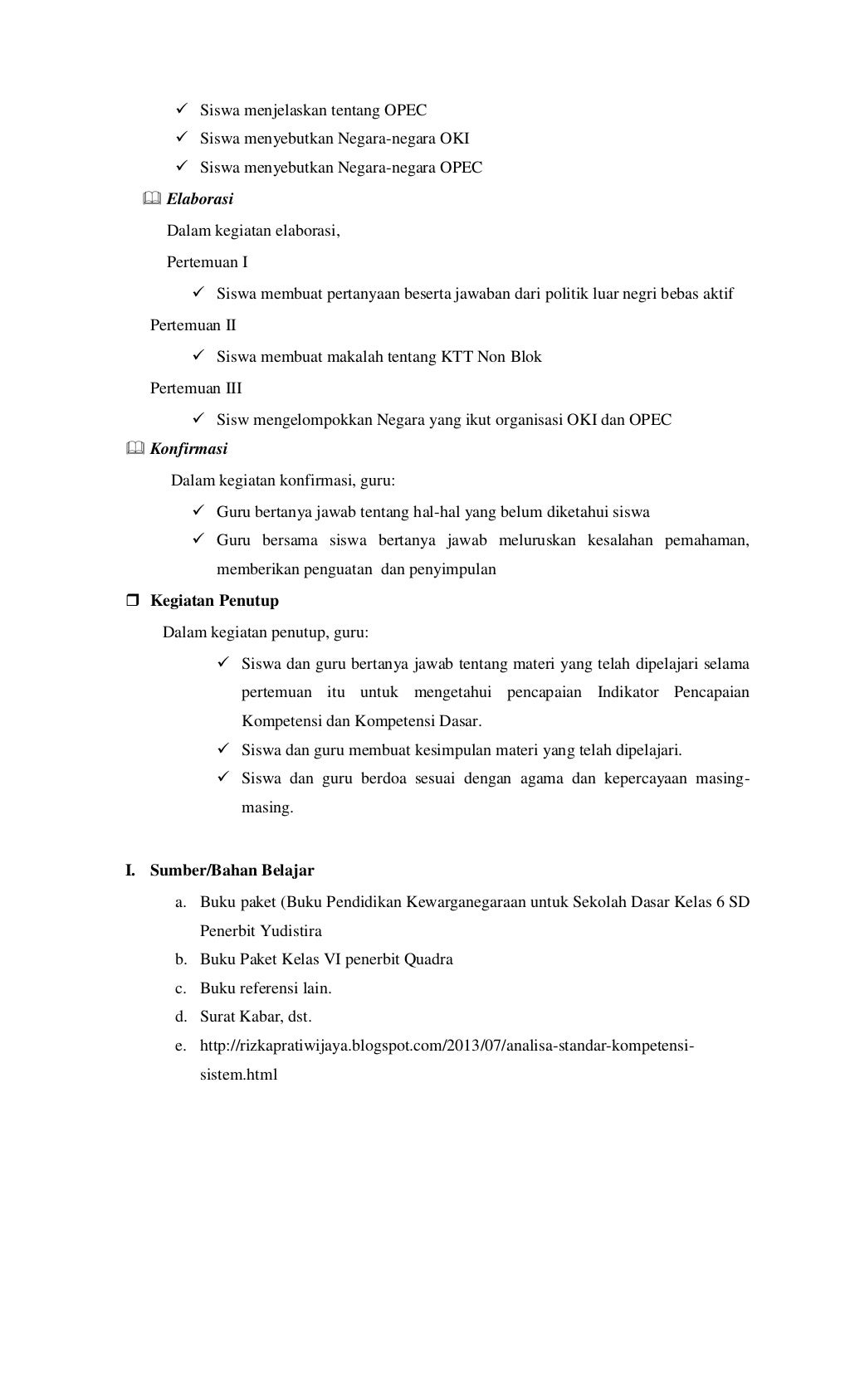 ✓ Siswa menjelaskan tentang OPEC
✓ Siswa menyebutkan Negara-negara OKI
✓ Siswa menyebutkan Negara-negara OPEC

Elaborasi

Dalam kegiatan elaborasi,

Pertemuan I

✓ Siswa membuat pertanyaan beserta jawaban dari politik luar negri bebas aktif

Pertemuan II

✓ Siswa membuat makalah tentang KTT Non Blok

Pertemuan III

✓ Sisw mengelompokkan Negara yang ikut organisasi OKI dan OPEC

Konfirmasi

Dalam kegiatan konfirmasi, guru:

✓ Guru bertanya jawab tentang hal-hal yang belum diketahui siswa
✓ Guru bersama siswa bertanya jawab meluruskan kesalahan pemahaman, memberikan penguatan dan penyimpulan

Kegiatan Penutup

Dalam kegiatan penutup, guru:

✓ Siswa dan guru bertanya jawab tentang materi yang telah dipelajari selama pertemuan itu untuk mengetahui pencapaian Indikator Pencapaian Kompetensi dan Kompetensi Dasar.
✓ Siswa dan guru membuat kesimpulan materi yang telah dipelajari.
✓ Siswa dan guru berdoa sesuai dengan agama dan kepercayaan masing-masing.

I. Sumber/Bahan Belajar

a. Buku paket (Buku Pendidikan Kewarganegaraan untuk Sekolah Dasar Kelas 6 SD Penerbit Yudistira
b. Buku Paket Kelas VI penerbit Quadra
c. Buku referensi lain.
d. Surat Kabar, dst.
e. http://rizkapratiwijaya.blogspot.com/2013/07/analisa-standar-kompetensi-sistem.html